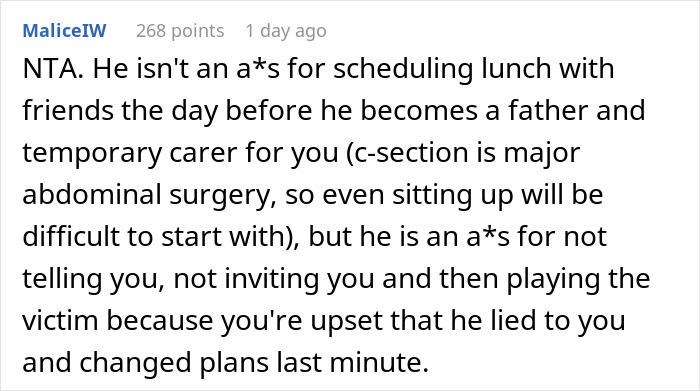 MaliceIW 268 points 1 day ago

NTA. He isn't an a*s for scheduling lunch with friends the day before he becomes a father and temporary carer for you (c-section is major abdominal surgery, so even sitting up will be difficult to start with), but he is an a*s for not telling you, not inviting you and then playing the victim because you're upset that he lied to you and changed plans last minute.